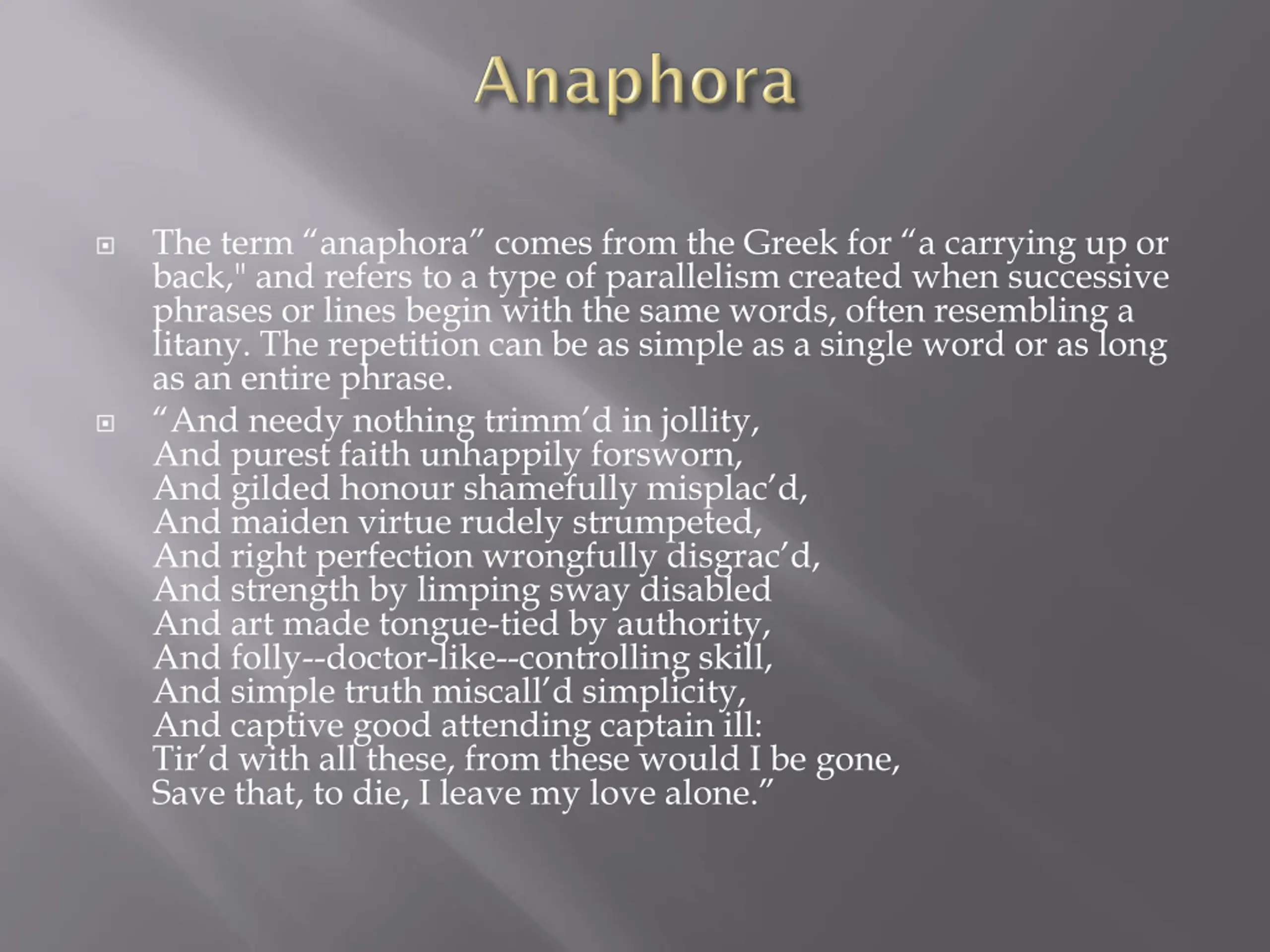 Anaphora

The term “anaphora” comes from the Greek for “a carrying up or back," and refers to a type of parallelism created when successive phrases or lines begin with the same words, often resembling a litany. The repetition can be as simple as a single word or as long as an entire phrase.

“And needy nothing trimm’d in jollity,
And purest faith unhappily forsworn,
And gilded honour shamefully misplac’d,
And maiden virtue rudely strumpeted,
And right perfection wrongfully disgrac’d,
And strength by limping sway disabled
And art made tongue-tied by authority,
And folly--doctor-like--controlling skill,
And simple truth miscall’d simplicity,
And captive good attending captain ill:
Tir’d with all these, from these would I be gone,
Save that, to die, I leave my love alone.”